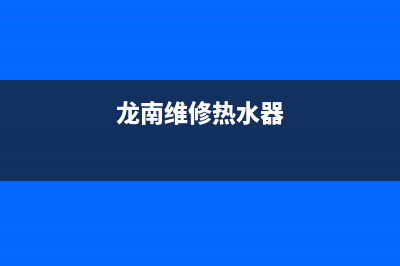 龙南维修热水器